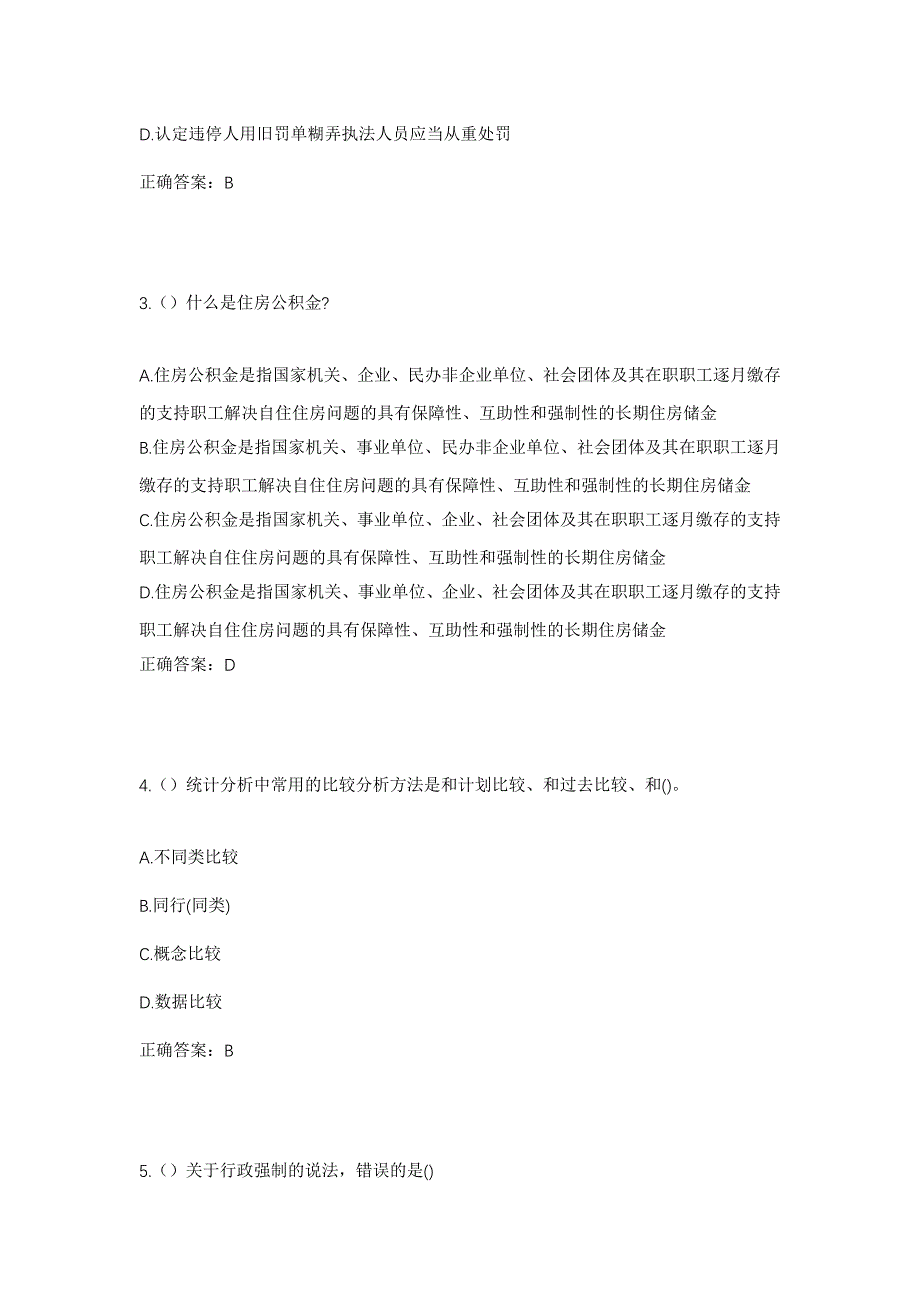 D.认定违停人用旧罚单糊弄执法人员应当从重处罚

正确答案：B

3.（）什么是住房公积金?

A.住房公积金是指国家机关、企业、民办非企业单位、社会团体及其在职职工逐月缴存的支持职工解决自住住房问题的具有保障性、互助性和强制性的长期住房储金
B.住房公积金是指国家机关、事业单位、民办非企业单位、社会团体及其在职职工逐月缴存的支持职工解决自住住房问题的具有保障性、互助性和强制性的长期住房储金
C.住房公积金是指国家机关、事业单位、企业、社会团体及其在职职工逐月缴存的支持职工解决自住住房问题的具有保障性、互助性和强制性的长期住房储金
D.住房公积金是指国家机关、事业单位、企业、社会团体及其在职职工逐月缴存的支持职工解决自住住房问题的具有保障性、互助性和强制性的长期住房储金
正确答案：D

4.（）统计分析中常用的比较分析方法是和计划比较、和过去比较、和()。

A.不同类比较

B.同行(同类)

C.概念比较

D.数据比较

正确答案：B

5.（）关于行政强制的说法，错误的是()